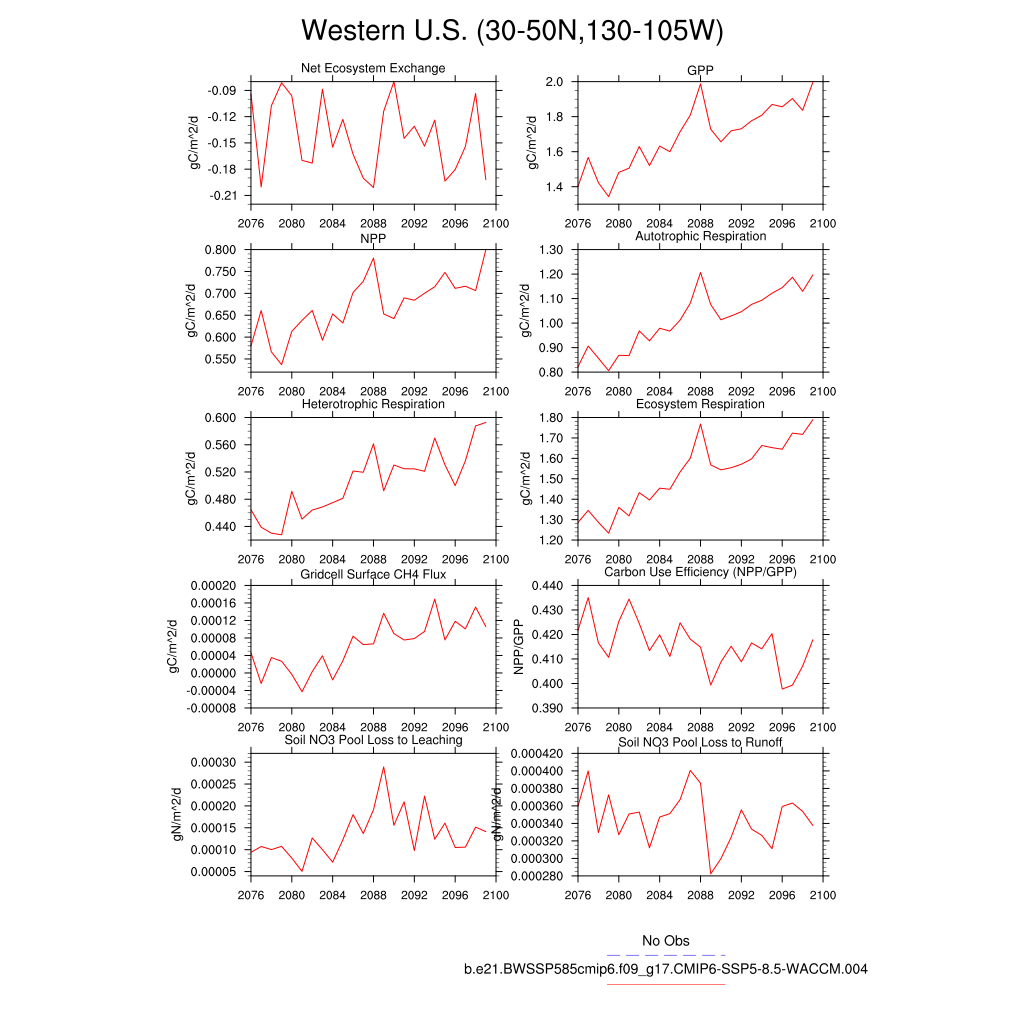 Western U.S. (30-50N,130-105W)

Net Ecosystem Exchange
gC/m^2/d
-0.09
-0.12
-0.15
-0.18
-0.21
2076 2080 2084 2088 2092 2096 2100

GPP
gC/m^2/d
2.0
1.8
1.6
1.4
2076 2080 2084 2088 2092 2096 2100

NPP
gC/m^2/d
0.800
0.750
0.700
0.650
0.600
0.550
2076 2080 2084 2088 2092 2096 2100

Autotrophic Respiration
gC/m^2/d
1.30
1.20
1.10
1.00
0.90
0.80
2076 2080 2084 2088 2092 2096 2100

Heterotrophic Respiration
gC/m^2/d
0.600
0.560
0.520
0.480
0.440
2076 2080 2084 2088 2092 2096 2100

Ecosystem Respiration
gC/m^2/d
1.80
1.70
1.60
1.50
1.40
1.30
1.20
2076 2080 2084 2088 2092 2096 2100

Gridcell Surface CH4 Flux
gC/m^2/d
0.00020
0.00016
0.00012
0.00008
0.00004
0.00000
-0.00004
-0.00008
2076 2080 2084 2088 2092 2096 2100

Carbon Use Efficiency (NPP/GPP)
NPP/GPP
0.440
0.430
0.420
0.410
0.400
0.390
2076 2080 2084 2088 2092 2096 2100

Soil NO3 Pool Loss to Leaching
gN/m^2/d
0.00030
0.00025
0.00020
0.00015
0.00010
0.00005
2076 2080 2084 2088 2092 2096 2100

Soil NO3 Pool Loss to Runoff
gN/m^2/d
0.000420
0.000400
0.000380
0.000360
0.000340
0.000320
0.000300
0.000280
2076 2080 2084 2088 2092 2096 2100

No Obs
b.e21.BWSSP585cmip6.f09_g17.CMIP6-SSP5-8.5-WACCM.004